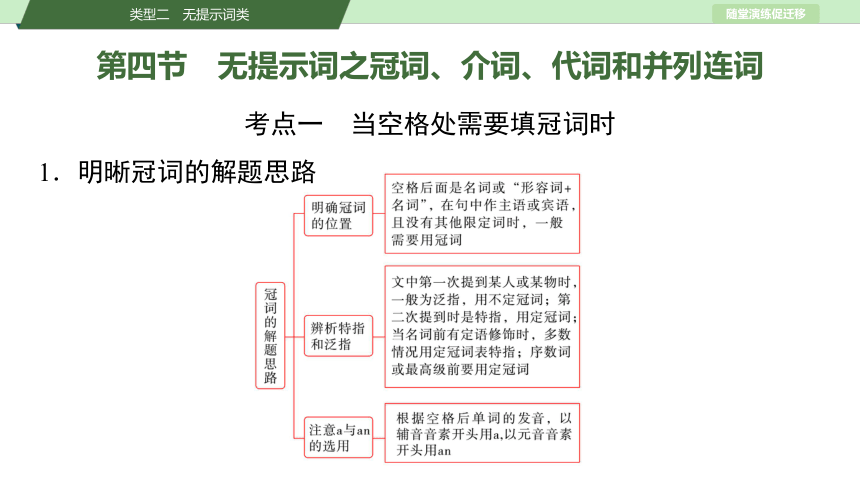 类型二　无提示词类

随堂演练促迁移

第四节　无提示词之冠词、介词、代词和并列连词

考点一　当空格处需要填冠词时

1．明晰冠词的解题思路

冠词的解题思路

明确冠词的位置

空格后面是名词或“形容词+名词”，在句中作主语或宾语，且没有其他限定词时，一般需要用冠词

辨析特指和泛指

文中第一次提到某人或某物时，一般为泛指，用不定冠词；第二次提到时是特指，用定冠词；当名词前有定语修饰时，多数情况用定冠词表特指；序数词或最高级前要用定冠词

注意a与an的选用

根据空格后单词的发音，以辅音音素开头用a,以元音音素开头用an